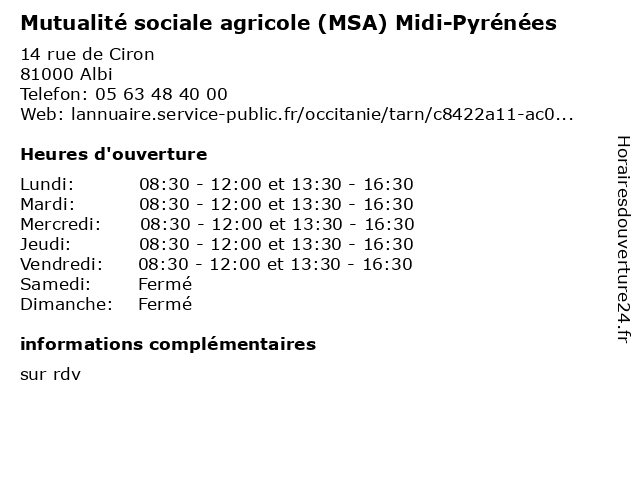 Mutualité sociale agricole (MSA) Midi-Pyrénées

14 rue de Ciron
81000 Albi
Telefon: 05 63 48 40 00
Web: lannuaire.service-public.fr/occitanie/tarn/c8422a11-ac0...

Heures d'ouverture

| | |
|---|---|
| Lundi: | 08:30 - 12:00 et 13:30 - 16:30 |
| Mardi: | 08:30 - 12:00 et 13:30 - 16:30 |
| Mercredi: | 08:30 - 12:00 et 13:30 - 16:30 |
| Jeudi: | 08:30 - 12:00 et 13:30 - 16:30 |
| Vendredi: | 08:30 - 12:00 et 13:30 - 16:30 |
| Samedi: | Fermé |
| Dimanche: | Fermé |

informations complémentaires

sur rdv

Horairesdouverture24.fr